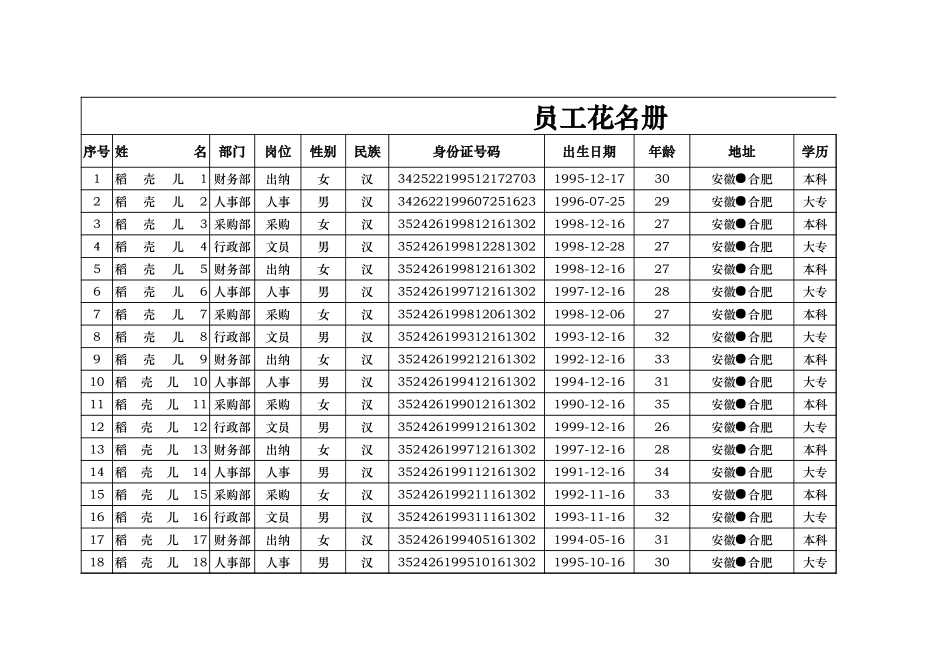 员工花名册

| 序号 | 姓　　名 | 部门 | 岗位 | 性别 | 民族 | 身份证号码 | 出生日期 | 年龄 | 地址 | 学历 |
|---|---|---|---|---|---|---|---|---|---|---|
| 1 | 稻　壳　儿　1 | 财务部 | 出纳 | 女 | 汉 | 342522199512172703 | 1995-12-17 | 30 | 安徽●合肥 | 本科 |
| 2 | 稻　壳　儿　2 | 人事部 | 人事 | 男 | 汉 | 342622199607251623 | 1996-07-25 | 29 | 安徽●合肥 | 大专 |
| 3 | 稻　壳　儿　3 | 采购部 | 采购 | 女 | 汉 | 352426199812161302 | 1998-12-16 | 27 | 安徽●合肥 | 本科 |
| 4 | 稻　壳　儿　4 | 行政部 | 文员 | 男 | 汉 | 352426199812281302 | 1998-12-28 | 27 | 安徽●合肥 | 大专 |
| 5 | 稻　壳　儿　5 | 财务部 | 出纳 | 女 | 汉 | 352426199812161302 | 1998-12-16 | 27 | 安徽●合肥 | 本科 |
| 6 | 稻　壳　儿　6 | 人事部 | 人事 | 男 | 汉 | 352426199712161302 | 1997-12-16 | 28 | 安徽●合肥 | 大专 |
| 7 | 稻　壳　儿　7 | 采购部 | 采购 | 女 | 汉 | 352426199812061302 | 1998-12-06 | 27 | 安徽●合肥 | 本科 |
| 8 | 稻　壳　儿　8 | 行政部 | 文员 | 男 | 汉 | 352426199312161302 | 1993-12-16 | 32 | 安徽●合肥 | 大专 |
| 9 | 稻　壳　儿　9 | 财务部 | 出纳 | 女 | 汉 | 352426199212161302 | 1992-12-16 | 33 | 安徽●合肥 | 本科 |
| 10 | 稻　壳　儿　10 | 人事部 | 人事 | 男 | 汉 | 352426199412161302 | 1994-12-16 | 31 | 安徽●合肥 | 大专 |
| 11 | 稻　壳　儿　11 | 采购部 | 采购 | 女 | 汉 | 352426199012161302 | 1990-12-16 | 35 | 安徽●合肥 | 本科 |
| 12 | 稻　壳　儿　12 | 行政部 | 文员 | 男 | 汉 | 352426199912161302 | 1999-12-16 | 26 | 安徽●合肥 | 大专 |
| 13 | 稻　壳　儿　13 | 财务部 | 出纳 | 女 | 汉 | 352426199712161302 | 1997-12-16 | 28 | 安徽●合肥 | 本科 |
| 14 | 稻　壳　儿　14 | 人事部 | 人事 | 男 | 汉 | 352426199112161302 | 1991-12-16 | 34 | 安徽●合肥 | 大专 |
| 15 | 稻　壳　儿　15 | 采购部 | 采购 | 女 | 汉 | 352426199211161302 | 1992-11-16 | 33 | 安徽●合肥 | 本科 |
| 16 | 稻　壳　儿　16 | 行政部 | 文员 | 男 | 汉 | 352426199311161302 | 1993-11-16 | 32 | 安徽●合肥 | 大专 |
| 17 | 稻　壳　儿　17 | 财务部 | 出纳 | 女 | 汉 | 352426199405161302 | 1994-05-16 | 31 | 安徽●合肥 | 本科 |
| 18 | 稻　壳　儿　18 | 人事部 | 人事 | 男 | 汉 | 352426199510161302 | 1995-10-16 | 30 | 安徽●合肥 | 大专 |